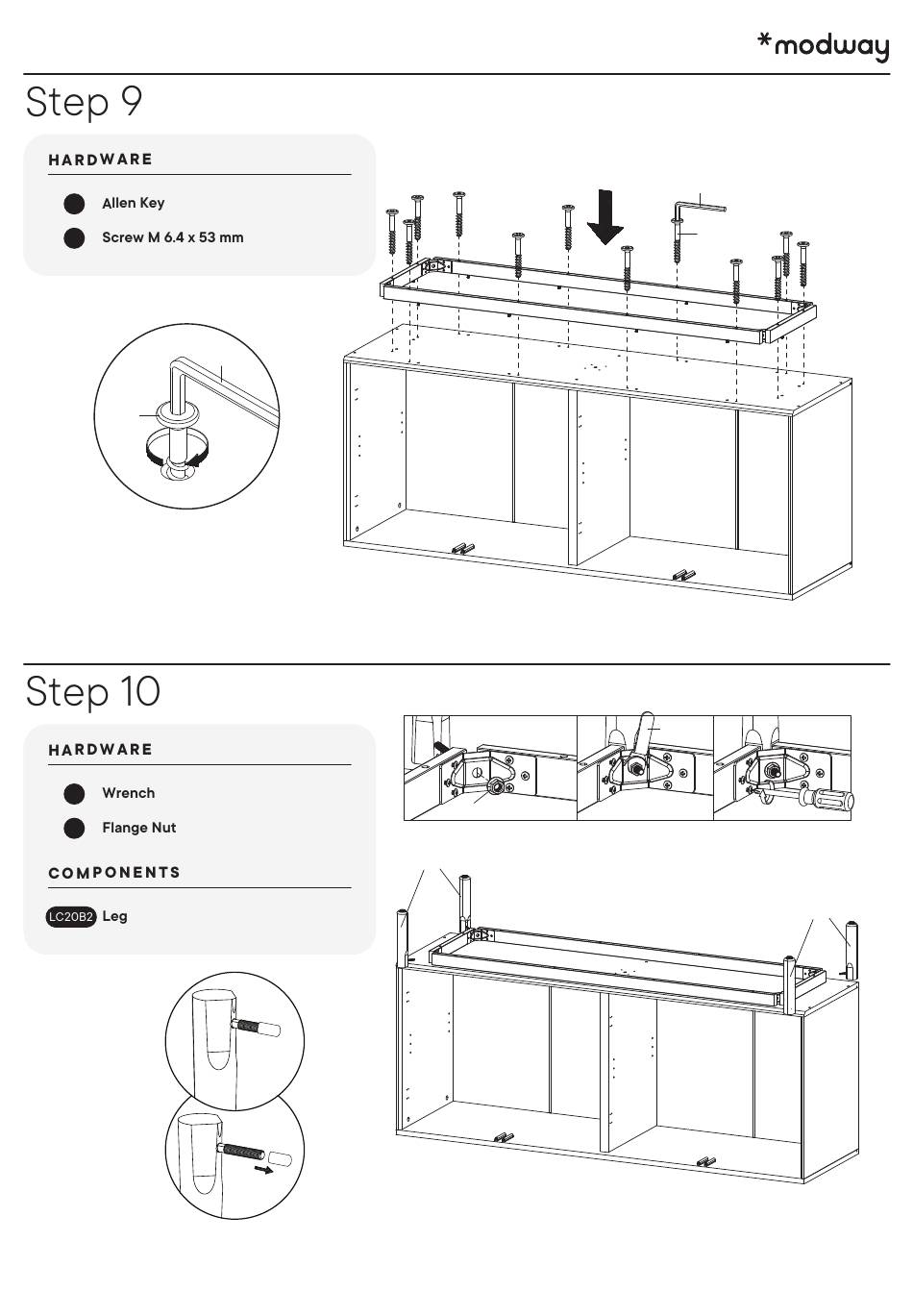 *modway

Step 9

HARDWARE

Allen Key

Screw M 6.4 x 53 mm

Step 10

HARDWARE

Wrench

Flange Nut

COMPONENTS

LC20B2 Leg